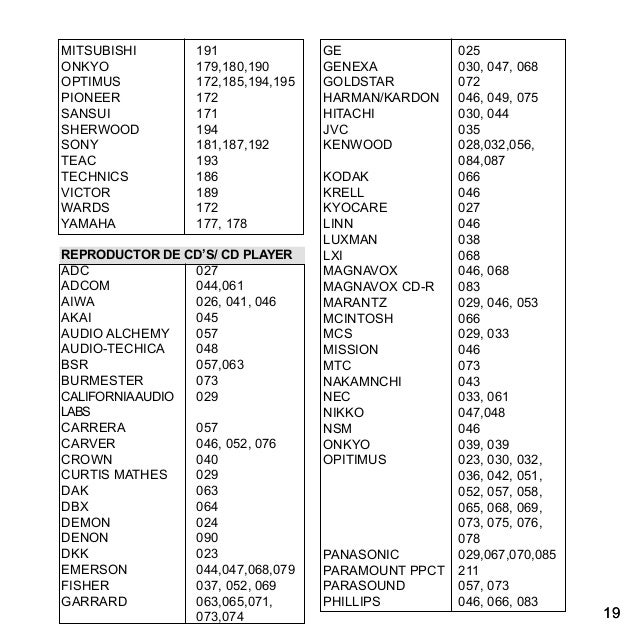 | | |
|---|---|
| MITSUBISHI | 191 |
| ONKYO | 179,180,190 |
| OPTIMUS | 172,185,194,195 |
| PIONEER | 172 |
| SANSUI | 171 |
| SHERWOOD | 194 |
| SONY | 181,187,192 |
| TEAC | 193 |
| TECHNICS | 186 |
| VICTOR | 189 |
| WARDS | 172 |
| YAMAHA | 177, 178 |

REPRODUCTOR DE CD'S/ CD PLAYER

| | |
|---|---|
| ADC | 027 |
| ADCOM | 044,061 |
| AIWA | 026, 041, 046 |
| AKAI | 045 |
| AUDIO ALCHEMY | 057 |
| AUDIO-TECHICA | 048 |
| BSR | 057,063 |
| BURMESTER | 073 |
| CALIFORNIAAUDIO LABS | 029 |
| CARRERA | 057 |
| CARVER | 046, 052, 076 |
| CROWN | 040 |
| CURTIS MATHES | 029 |
| DAK | 063 |
| DBX | 064 |
| DEMON | 024 |
| DENON | 090 |
| DKK | 023 |
| EMERSON | 044,047,068,079 |
| FISHER | 037, 052, 069 |
| GARRARD | 063,065,071, 073,074 |

| | |
|---|---|
| GE | 025 |
| GENEXA | 030, 047, 068 |
| GOLDSTAR | 072 |
| HARMAN/KARDON | 046, 049, 075 |
| HITACHI | 030, 044 |
| JVC | 035 |
| KENWOOD | 028,032,056, 084,087 |
| KODAK | 066 |
| KRELL | 046 |
| KYOCARE | 027 |
| LINN | 046 |
| LUXMAN | 038 |
| LXI | 068 |
| MAGNAVOX | 046, 068 |
| MAGNAVOX CD-R | 083 |
| MARANTZ | 029, 046, 053 |
| MCINTOSH | 066 |
| MCS | 029, 033 |
| MISSION | 046 |
| MTC | 073 |
| NAKAMNCHI | 043 |
| NEC | 033, 061 |
| NIKKO | 047,048 |
| NSM | 046 |
| ONKYO | 039, 039 |
| OPITIMUS | 023, 030, 032, 036, 042, 051, 052, 057, 058, 065, 068, 069, 073, 075, 076, 078 |
| PANASONIC | 029,067,070,085 |
| PARAMOUNT PPCT | 211 |
| PARASOUND | 057, 073 |
| PHILLIPS | 046, 066, 083 |

19